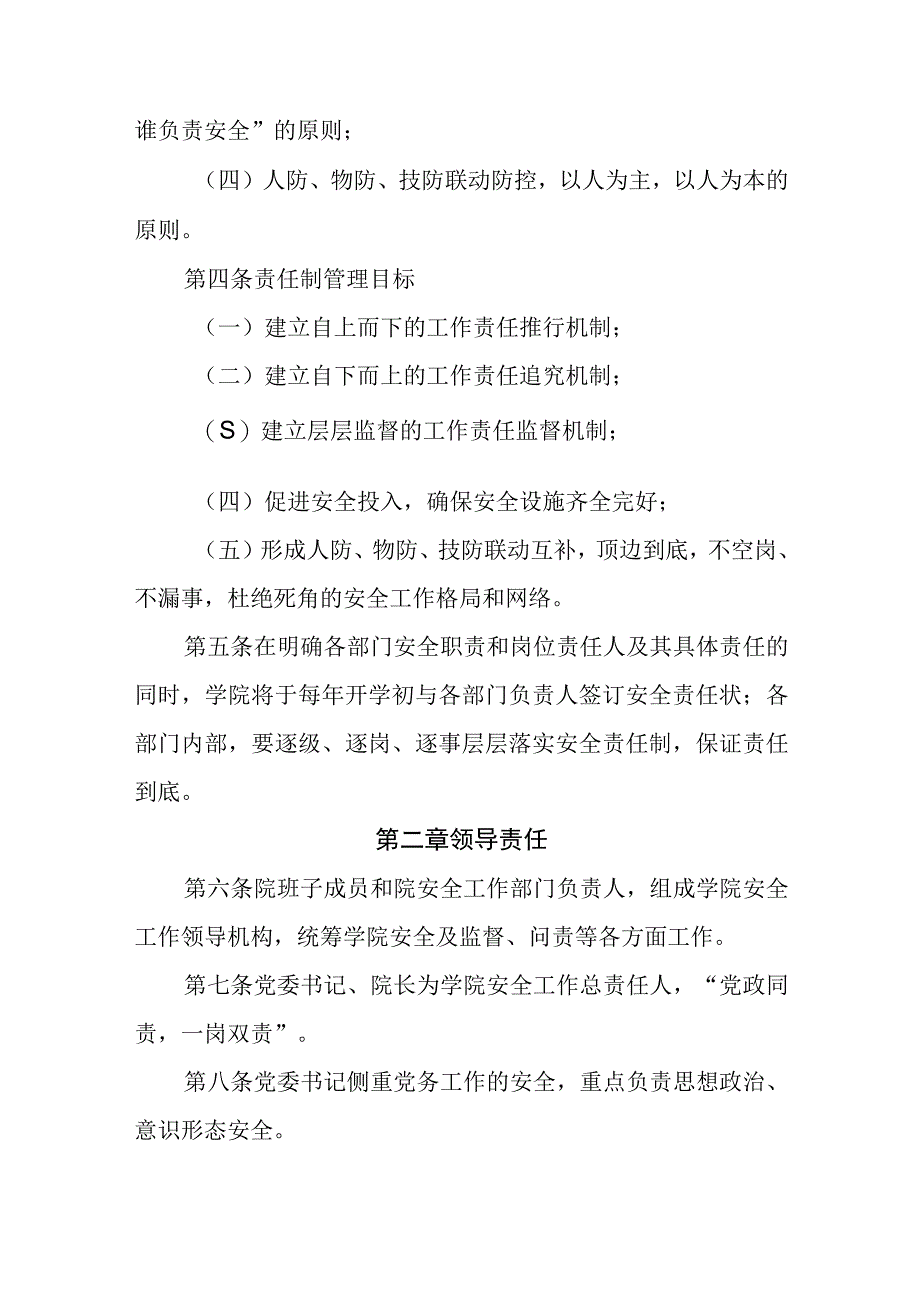 谁负责安全”的原则；

（四）人防、物防、技防联动防控，以人为主，以人为本的原则。

第四条责任制管理目标

（一）建立自上而下的工作责任推行机制；

（二）建立自下而上的工作责任追究机制；

（S）建立层层监督的工作责任监督机制；

（四）促进安全投入，确保安全设施齐全完好；

（五）形成人防、物防、技防联动互补，顶边到底，不空岗、不漏事，杜绝死角的安全工作格局和网络。

第五条在明确各部门安全职责和岗位责任人及其具体责任的同时，学院将于每年开学初与各部门负责人签订安全责任状；各部门内部，要逐级、逐岗、逐事层层落实安全责任制，保证责任到底。

第二章领导责任

第六条院班子成员和院安全工作部门负责人，组成学院安全工作领导机构，统筹学院安全及监督、问责等各方面工作。

第七条党委书记、院长为学院安全工作总责任人，“党政同责，一岗双责”。

第八条党委书记侧重党务工作的安全，重点负责思想政治、意识形态安全。